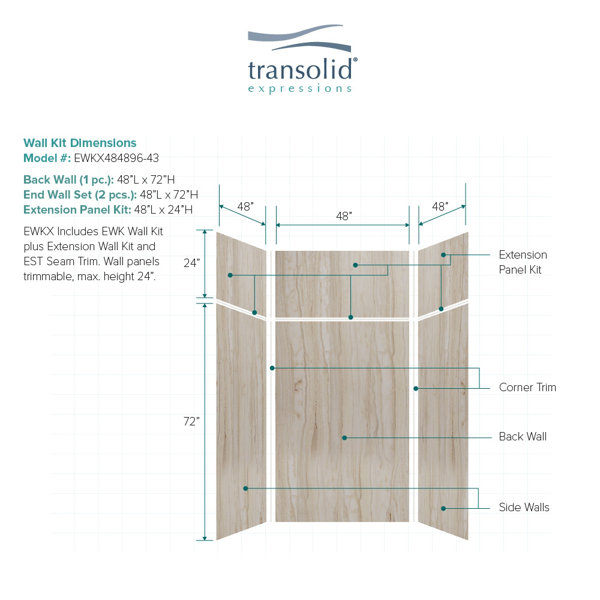 transolid®
expressions

Wall Kit Dimensions
Model #: EWKX484896-43

Back Wall (1 pc.): 48"L x 72"H
End Wall Set (2 pcs.): 48"L x 72"H
Extension Panel Kit: 48"L x 24"H

EWKX Includes EWK Wall Kit plus Extension Wall Kit and EST Seam Trim. Wall panels trimmable, max. height 24".

48"
48"
48"
24"
72"

Extension Panel Kit
Corner Trim
Back Wall
Side Walls